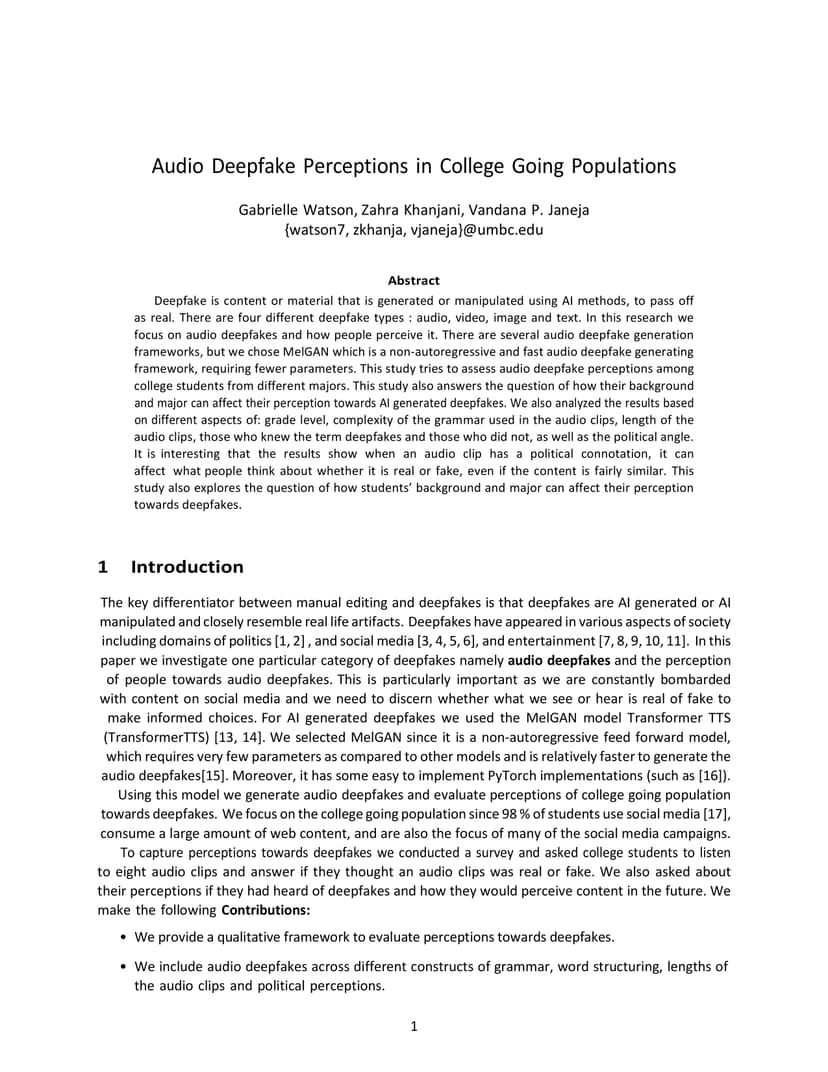 Audio Deepfake Perceptions in College Going Populations

Gabrielle Watson, Zahra Khanjani, Vandana P. Janeja
{watson7, zkhanja, vjaneja}@umbc.edu

Abstract

Deepfake is content or material that is generated or manipulated using AI methods, to pass off as real. There are four different deepfake types : audio, video, image and text. In this research we focus on audio deepfakes and how people perceive it. There are several audio deepfake generation frameworks, but we chose MelGAN which is a non-autoregressive and fast audio deepfake generating framework, requiring fewer parameters. This study tries to assess audio deepfake perceptions among college students from different majors. This study also answers the question of how their background and major can affect their perception towards AI generated deepfakes. We also analyzed the results based on different aspects of: grade level, complexity of the grammar used in the audio clips, length of the audio clips, those who knew the term deepfakes and those who did not, as well as the political angle. It is interesting that the results show when an audio clip has a political connotation, it can affect what people think about whether it is real or fake, even if the content is fairly similar. This study also explores the question of how students' background and major can affect their perception towards deepfakes.

1 Introduction

The key differentiator between manual editing and deepfakes is that deepfakes are AI generated or AI manipulated and closely resemble real life artifacts. Deepfakes have appeared in various aspects of society including domains of politics [1, 2] , and social media [3, 4, 5, 6], and entertainment [7, 8, 9, 10, 11]. In this paper we investigate one particular category of deepfakes namely **audio deepfakes** and the perception of people towards audio deepfakes. This is particularly important as we are constantly bombarded with content on social media and we need to discern whether what we see or hear is real of fake to make informed choices. For AI generated deepfakes we used the MelGAN model Transformer TTS (TransformerTTS) [13, 14]. We selected MelGAN since it is a non-autoregressive feed forward model, which requires very few parameters as compared to other models and is relatively faster to generate the audio deepfakes[15]. Moreover, it has some easy to implement PyTorch implementations (such as [16]).

Using this model we generate audio deepfakes and evaluate perceptions of college going population towards deepfakes. We focus on the college going population since 98 % of students use social media [17], consume a large amount of web content, and are also the focus of many of the social media campaigns.

To capture perceptions towards deepfakes we conducted a survey and asked college students to listen to eight audio clips and answer if they thought an audio clips was real or fake. We also asked about their perceptions if they had heard of deepfakes and how they would perceive content in the future. We make the following **Contributions:**

• We provide a qualitative framework to evaluate perceptions towards deepfakes.

• We include audio deepfakes across different constructs of grammar, word structuring, lengths of the audio clips and political perceptions.

1